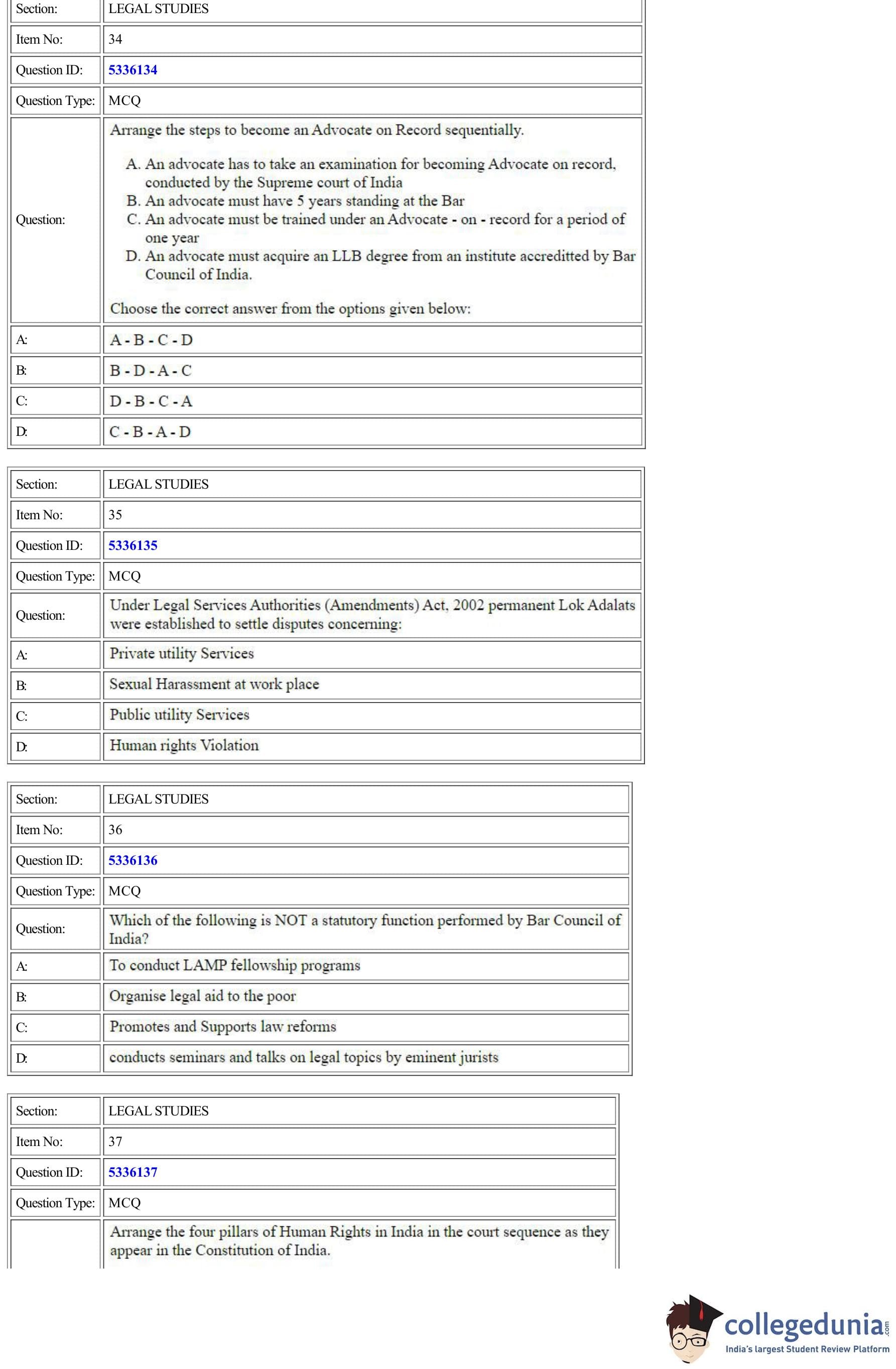 | Section: | LEGAL STUDIES |
|---|---|
| Item No: | 34 |
| Question ID: | 5336134 |
| Question Type: | MCQ |
| Question: | Arrange the steps to become an Advocate on Record sequentially. A. An advocate has to take an examination for becoming Advocate on record, conducted by the Supreme court of India B. An advocate must have 5 years standing at the Bar C. An advocate must be trained under an Advocate - on - record for a period of one year D. An advocate must acquire an LLB degree from an institute accreditted by Bar Council of India. Choose the correct answer from the options given below: |
| A: | A - B - C - D |
| B: | B - D - A - C |
| C: | D - B - C - A |
| D: | C - B - A - D |

| Section: | LEGAL STUDIES |
|---|---|
| Item No: | 35 |
| Question ID: | 5336135 |
| Question Type: | MCQ |
| Question: | Under Legal Services Authorities (Amendments) Act, 2002 permanent Lok Adalats were established to settle disputes concerning: |
| A: | Private utility Services |
| B: | Sexual Harassment at work place |
| C: | Public utility Services |
| D: | Human rights Violation |

| Section: | LEGAL STUDIES |
|---|---|
| Item No: | 36 |
| Question ID: | 5336136 |
| Question Type: | MCQ |
| Question: | Which of the following is NOT a statutory function performed by Bar Council of India? |
| A: | To conduct LAMP fellowship programs |
| B: | Organise legal aid to the poor |
| C: | Promotes and Supports law reforms |
| D: | conducts seminars and talks on legal topics by eminent jurists |

| Section: | LEGAL STUDIES |
|---|---|
| Item No: | 37 |
| Question ID: | 5336137 |
| Question Type: | MCQ |
| | Arrange the four pillars of Human Rights in India in the court sequence as they appear in the Constitution of India. |

collegedunia.com
India's largest Student Review Platform